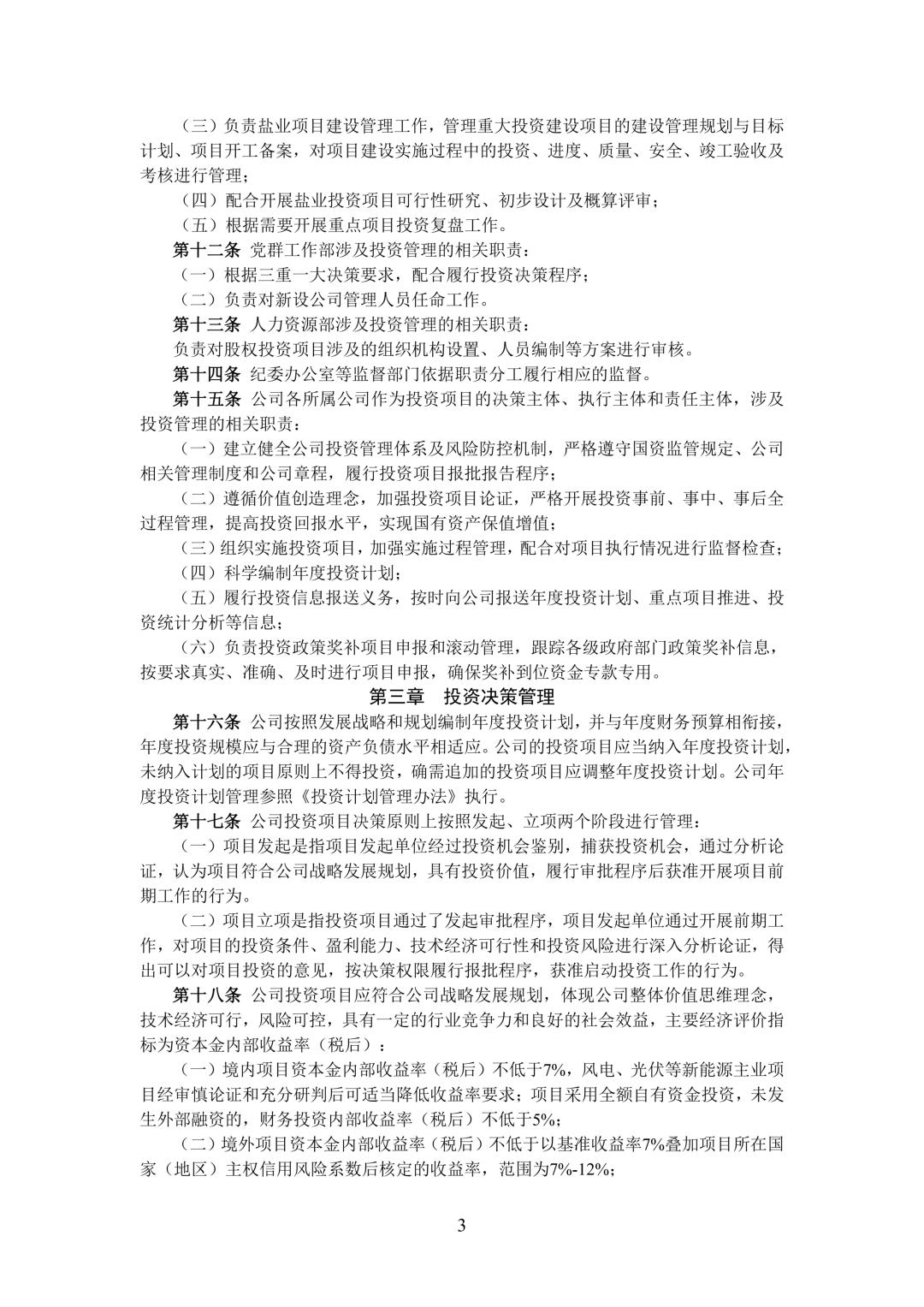 （三）负责盐业项目建设管理工作，管理重大投资建设项目的建设管理规划与目标计划、项目开工备案，对项目建设实施过程中的投资、进度、质量、安全、竣工验收及考核进行管理；

（四）配合开展盐业投资项目可行性研究、初步设计及概算评审；

（五）根据需要开展重点项目投资复盘工作。

第十二条 党群工作部涉及投资管理的相关职责：

（一）根据三重一大决策要求，配合履行投资决策程序；

（二）负责对新设公司管理人员任命工作。

第十三条 人力资源部涉及投资管理的相关职责：

负责对股权投资项目涉及的组织机构设置、人员编制等方案进行审核。

第十四条 纪委办公室等监督部门依据职责分工履行相应的监督。

第十五条 公司各所属公司作为投资项目的决策主体、执行主体和责任主体，涉及投资管理的相关职责：

（一）建立健全公司投资管理体系及风险防控机制，严格遵守国资监管规定、公司相关管理制度和公司章程，履行投资项目报批报告程序；

（二）遵循价值创造理念，加强投资项目论证，严格开展投资事前、事中、事后全过程管理，提高投资回报水平，实现国有资产保值增值；

（三）组织实施投资项目，加强实施过程管理，配合对项目执行情况进行监督检查；

（四）科学编制年度投资计划；

（五）履行投资信息报送义务，按时向公司报送年度投资计划、重点项目推进、投资统计分析等信息；

（六）负责投资政策奖补项目申报和滚动管理，跟踪各级政府部门政策奖补信息，按要求真实、准确、及时进行项目申报，确保奖补到位资金专款专用。

第三章 投资决策管理

第十六条 公司按照发展战略和规划编制年度投资计划，并与年度财务预算相衔接，年度投资规模应与合理的资产负债水平相适应。公司的投资项目应当纳入年度投资计划，未纳入计划的项目原则上不得投资，确需追加的投资项目应调整年度投资计划。公司年度投资计划管理参照《投资计划管理办法》执行。

第十七条 公司投资项目决策原则上按照发起、立项两个阶段进行管理：

（一）项目发起是指项目发起单位经过投资机会鉴别，捕获投资机会，通过分析论证，认为项目符合公司战略发展规划，具有投资价值，履行审批程序后获准开展项目前期工作的行为。

（二）项目立项是指投资项目通过了发起审批程序，项目发起单位通过开展前期工作，对项目的投资条件、盈利能力、技术经济可行性和投资风险进行深入分析论证，得出可以对项目投资的意见，按决策权限履行报批程序，获准启动投资工作的行为。

第十八条 公司投资项目应符合公司战略发展规划，体现公司整体价值思维理念，技术经济可行，风险可控，具有一定的行业竞争力和良好的社会效益，主要经济评价指标为资本金内部收益率（税后）：

（一）境内项目资本金内部收益率（税后）不低于7%，风电、光伏等新能源主业项目经审慎论证和充分研判后可适当降低收益率要求；项目采用全额自有资金投资，未发生外部融资的，财务投资内部收益率（税后）不低于5%；

（二）境外项目资本金内部收益率（税后）不低于以基准收益率7%叠加项目所在国家（地区）主权信用风险系数后核定的收益率，范围为7%-12%；

3